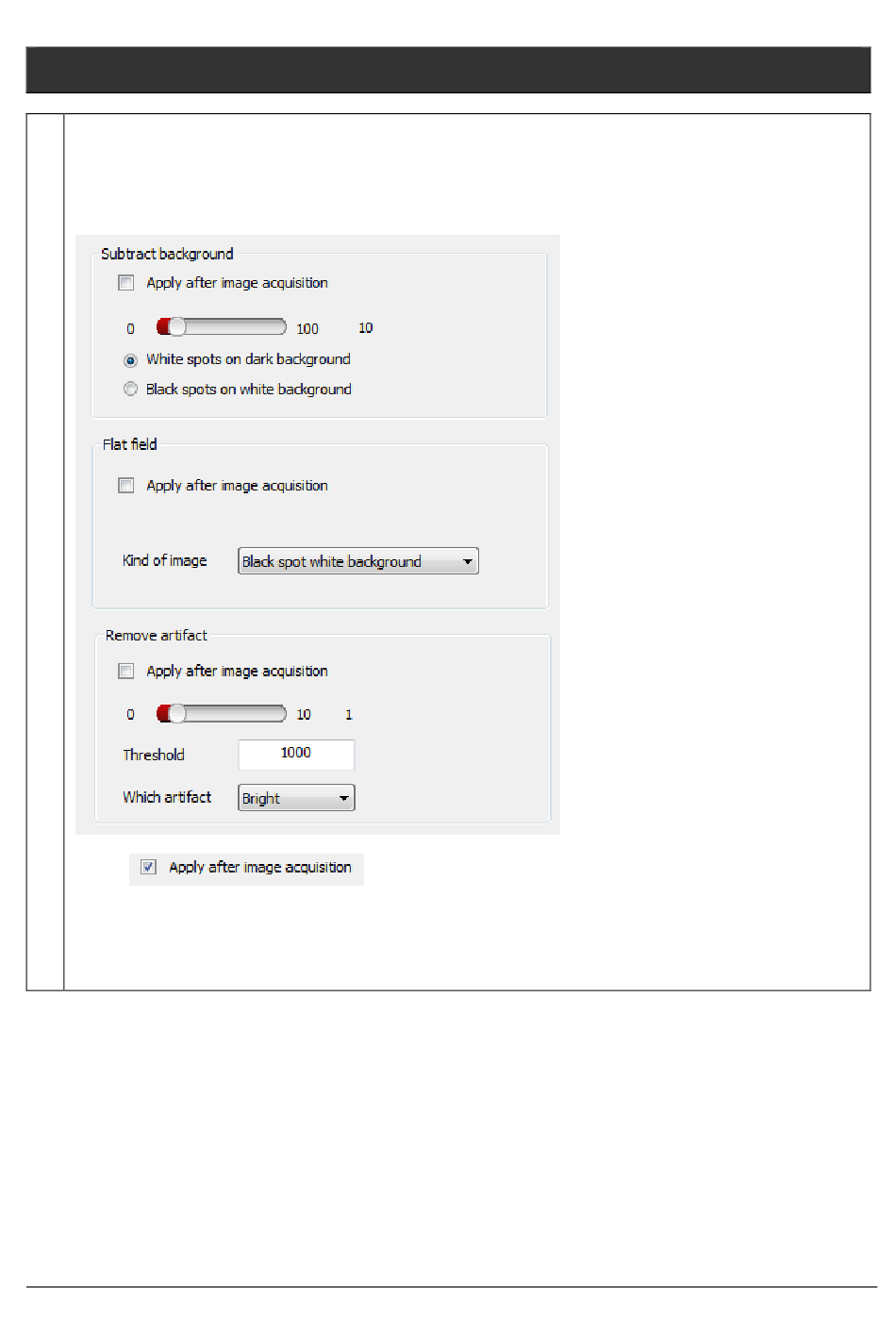 Subtract background

Apply after image acquisition

0 100 10

White spots on dark background

Black spots on white background

Flat field

Apply after image acquisition

Kind of image Black spot white background

Remove artifact

Apply after image acquisition

0 10 1

Threshold 1000

Which artifact Bright

Apply after image acquisition